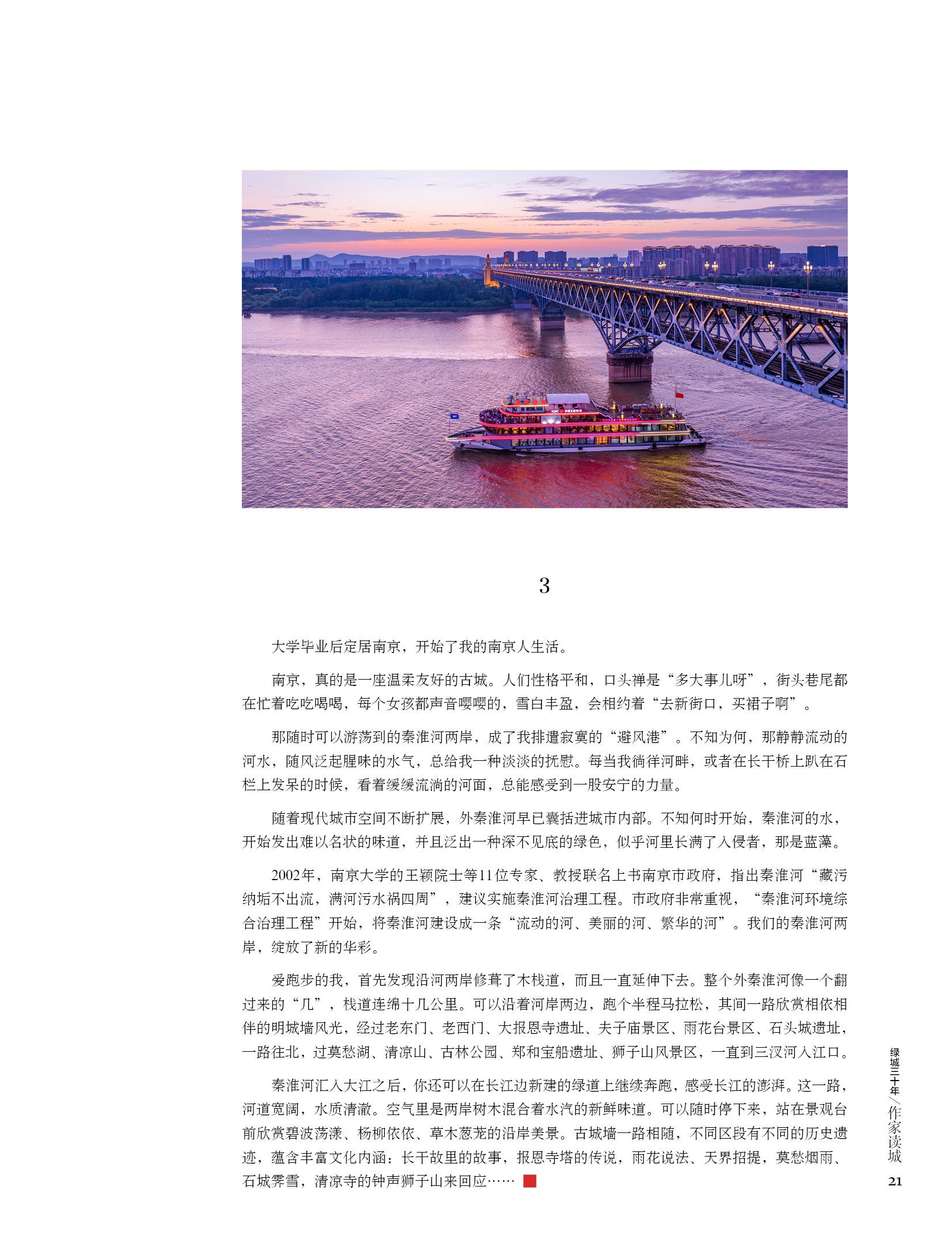 3

大学毕业后定居南京，开始了我的南京人生活。

南京，真的是一座温柔友好的古城。人们性格平和，口头禅是“多大事儿呀”，街头巷尾都在忙着吃吃喝喝，每个女孩都声音嘤嘤的，雪白丰盈，会相约着“去新街口，买裙子啊”。

那随时可以游荡到的秦淮河两岸，成了我排遣寂寞的“避风港”。不知为何，那静静流动的河水，随风泛起腥味的水气，总给我一种淡淡的抚慰。每当我徜徉河畔，或者在长干桥上趴在石栏上发呆的时候，看着缓缓流淌的河面，总能感受到一股安宁的力量。

随着现代城市空间不断扩展，外秦淮河早已囊括进城市内部。不知何时开始，秦淮河的水，开始发出难以名状的味道，并且泛出一种深不见底的绿色，似乎河里长满了入侵者，那是蓝藻。

2002年，南京大学的王颖院士等11位专家、教授联名上书南京市政府，指出秦淮河“藏污纳垢不出流，满河污水祸四周”，建议实施秦淮河治理工程。市政府非常重视，“秦淮河环境综合治理工程”开始，将秦淮河建设成一条“流动的河、美丽的河、繁华的河”。我们的秦淮河两岸，绽放了新的华彩。

爱跑步的我，首先发现沿河两岸修葺了木栈道，而且一直延伸下去。整个外秦淮河像一个翻过来的“几”，栈道连绵十几公里。可以沿着河岸两边，跑个半程马拉松，其间一路欣赏相依相伴的明城墙风光，经过老东门、老西门、大报恩寺遗址、夫子庙景区、雨花台景区、石头城遗址，一路往北，过莫愁湖、清凉山、古林公园、郑和宝船遗址、狮子山风景区，一直到三汊河入江口。

秦淮河汇入大江之后，你还可以在长江边新建的绿道上继续奔跑，感受长江的澎湃。这一路，河道宽阔，水质清澈。空气里是两岸树木混合着水汽的新鲜味道。可以随时停下来，站在景观台前欣赏碧波荡漾、杨柳依依、草木葱茏的沿岸美景。古城墙一路相随，不同区段有不同的历史遗迹，蕴含丰富文化内涵：长干故里的故事，报恩寺塔的传说，雨花说法、天界招提，莫愁烟雨、石城霁雪，清凉寺的钟声狮子山来回应……

绿城三十年/作家读城
21